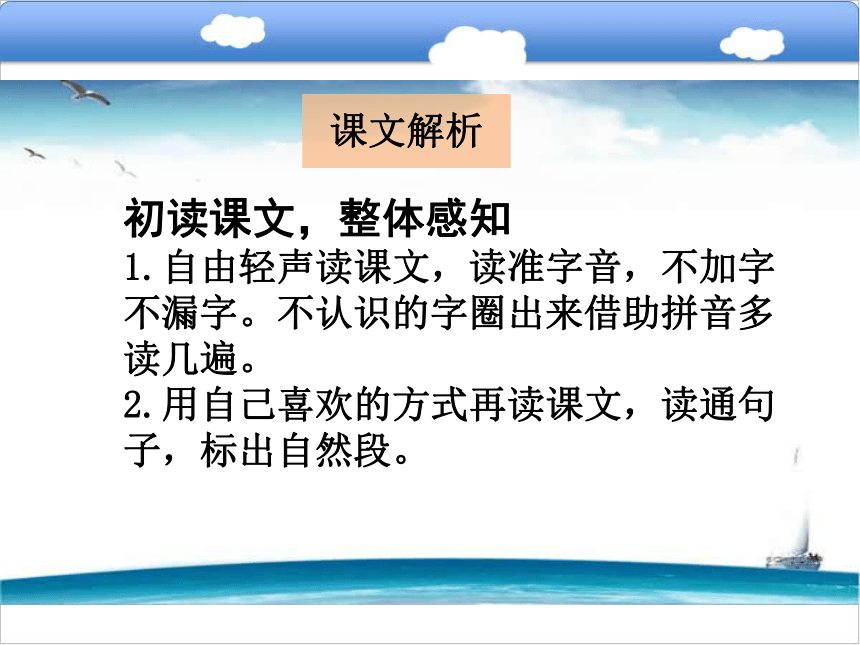 课文解析

初读课文，整体感知

1.自由轻声读课文，读准字音，不加字不漏字。不认识的字圈出来借助拼音多读几遍。

2.用自己喜欢的方式再读课文，读通句子，标出自然段。